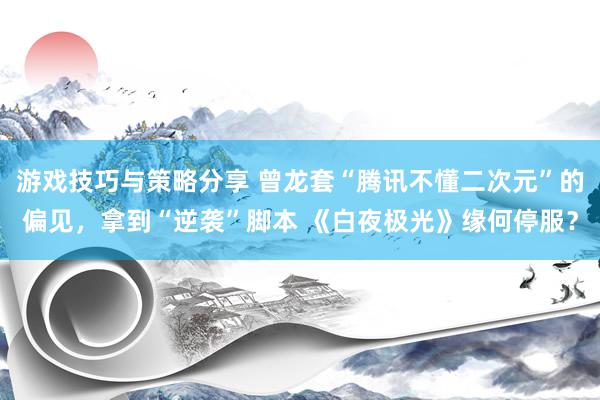 游戏技巧与策略分享 曾龙套“腾讯不懂二次元”的偏见，拿到“逆袭”脚本 《白夜极光》缘何停服？